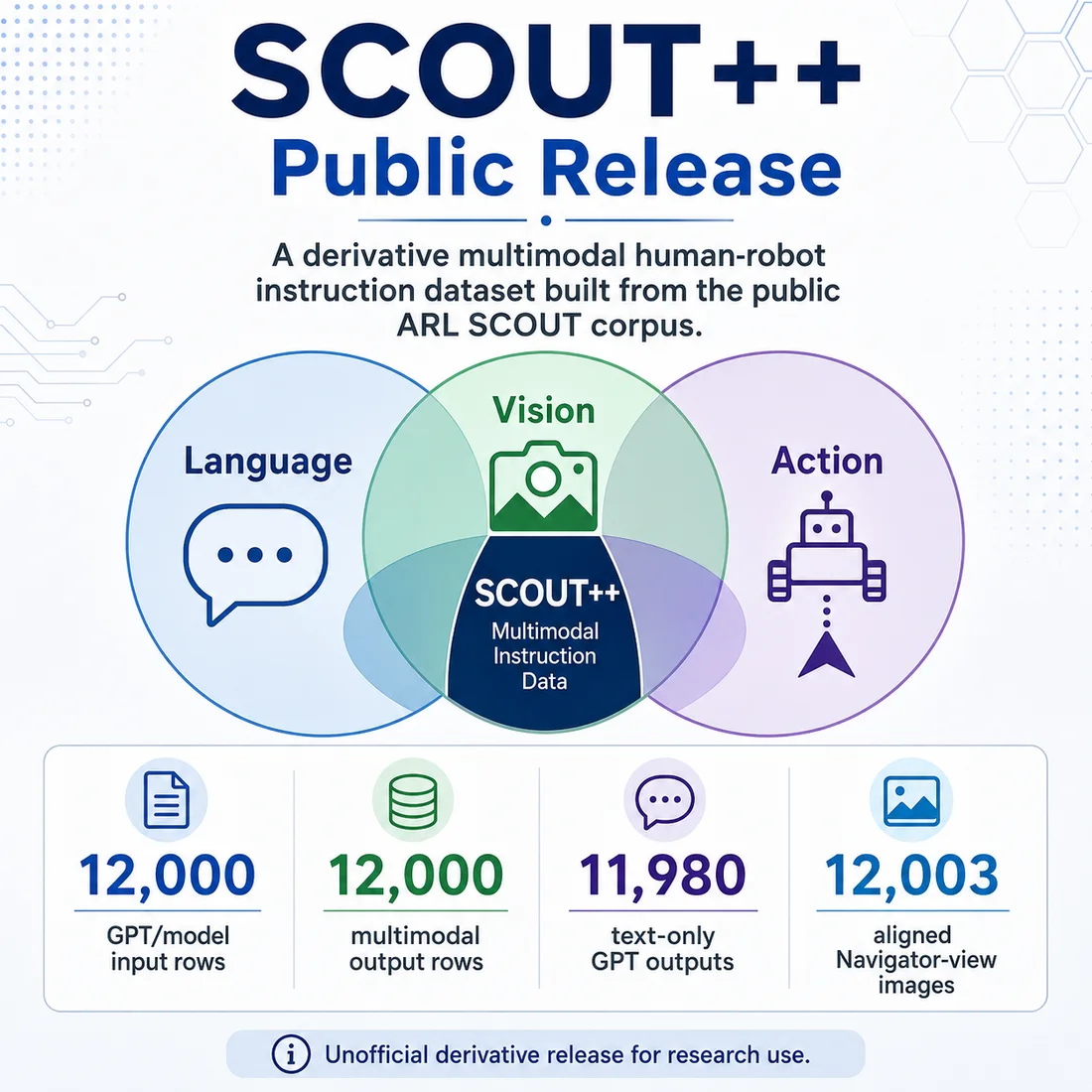 SCOUT++
Public Release

A derivative multimodal human-robot instruction dataset built from the public ARL SCOUT corpus.

Language

Vision

Action

SCOUT++
Multimodal Instruction Data

12,000
GPT/model input rows

12,000
multimodal output rows

11,980
text-only GPT outputs

12,003
aligned Navigator-view images

Unofficial derivative release for research use.